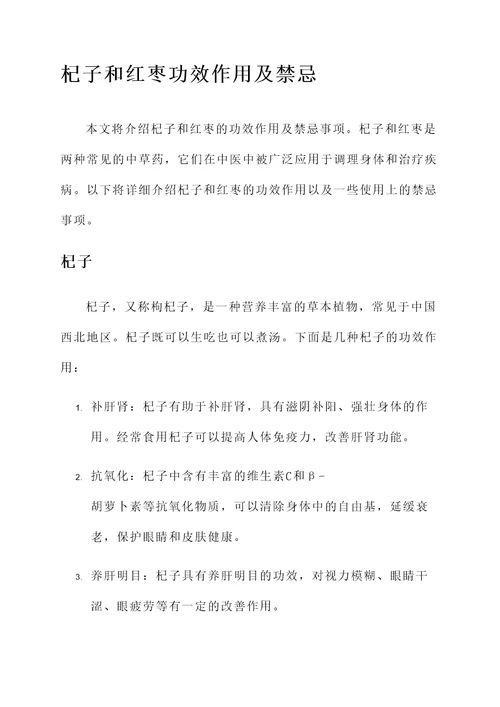 杞子和红枣功效作用及禁忌

本文将介绍杞子和红枣的功效作用及禁忌事项。杞子和红枣是两种常见的中草药，它们在中医中被广泛应用于调理身体和治疗疾病。以下将详细介绍杞子和红枣的功效作用以及一些使用上的禁忌事项。

杞子

杞子，又称枸杞子，是一种营养丰富的草本植物，常见于中国西北地区。杞子既可以生吃也可以煮汤。下面是几种杞子的功效作用：

1. 补肝肾：杞子有助于补肝肾，具有滋阴补阳、强壮身体的作用。经常食用杞子可以提高人体免疫力，改善肝肾功能。

2. 抗氧化：杞子中含有丰富的维生素C和β-胡萝卜素等抗氧化物质，可以清除身体中的自由基，延缓衰老，保护眼睛和皮肤健康。

3. 养肝明目：杞子具有养肝明目的功效，对视力模糊、眼睛干涩、眼疲劳等有一定的改善作用。